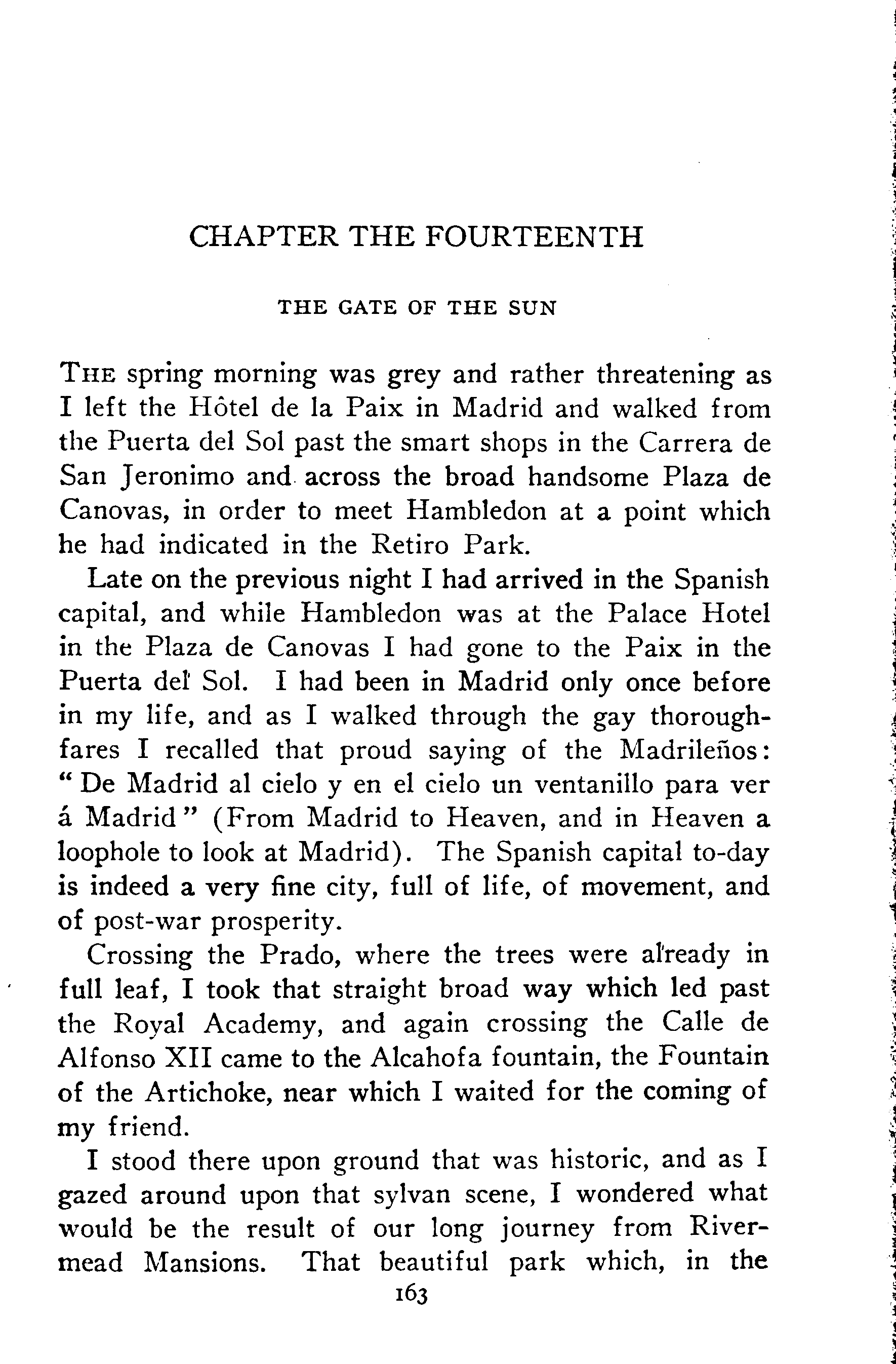 CHAPTER THE FOURTEENTH

THE GATE OF THE SUN

THE spring morning was grey and rather threatening as I left the Hôtel de la Paix in Madrid and walked from the Puerta del Sol past the smart shops in the Carrera de San Jeronimo and across the broad handsome Plaza de Canovas, in order to meet Hambledon at a point which he had indicated in the Retiro Park.

Late on the previous night I had arrived in the Spanish capital, and while Hambledon was at the Palace Hotel in the Plaza de Canovas I had gone to the Paix in the Puerta del Sol. I had been in Madrid only once before in my life, and as I walked through the gay thoroughfares I recalled that proud saying of the Madrileños: "De Madrid al cielo y en el cielo un ventanillo para ver á Madrid" (From Madrid to Heaven, and in Heaven a loophole to look at Madrid). The Spanish capital to-day is indeed a very fine city, full of life, of movement, and of post-war prosperity.

Crossing the Prado, where the trees were already in full leaf, I took that straight broad way which led past the Royal Academy, and again crossing the Calle de Alfonso XII came to the Alcahofa fountain, the Fountain of the Artichoke, near which I waited for the coming of my friend.

I stood there upon ground that was historic, and as I gazed around upon that sylvan scene, I wondered what would be the result of our long journey from Rivermead Mansions. That beautiful park which, in the

163